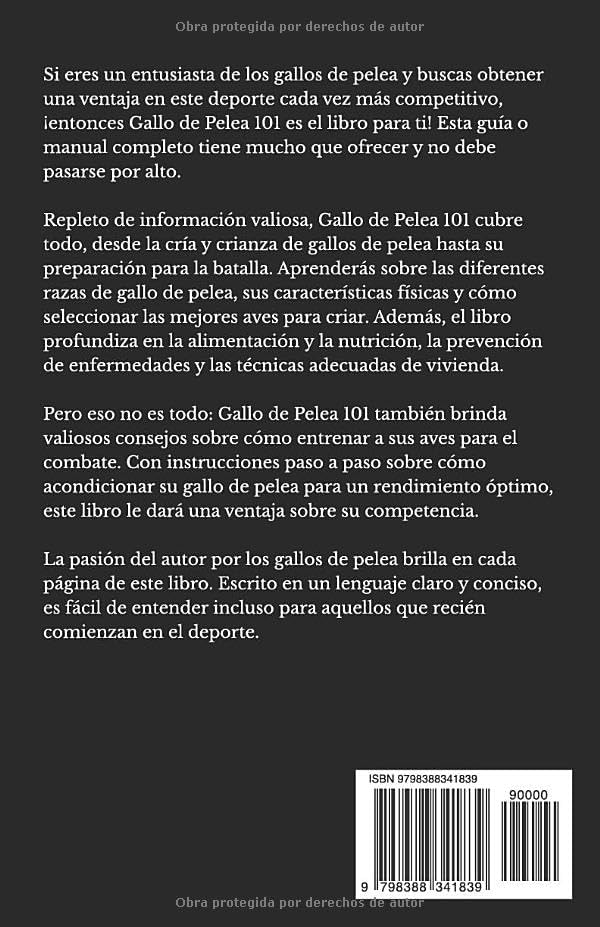 Obra protegida por derechos de autor

Si eres un entusiasta de los gallos de pelea y buscas obtener una ventaja en este deporte cada vez más competitivo, ¡entonces Gallo de Pelea 101 es el libro para ti! Esta guía o manual completo tiene mucho que ofrecer y no debe pasarse por alto.

Repleto de información valiosa, Gallo de Pelea 101 cubre todo, desde la cría y crianza de gallos de pelea hasta su preparación para la batalla. Aprenderás sobre las diferentes razas de gallo de pelea, sus características físicas y cómo seleccionar las mejores aves para criar. Además, el libro profundiza en la alimentación y la nutrición, la prevención de enfermedades y las técnicas adecuadas de vivienda.

Pero eso no es todo: Gallo de Pelea 101 también brinda valiosos consejos sobre cómo entrenar a sus aves para el combate. Con instrucciones paso a paso sobre cómo acondicionar su gallo de pelea para un rendimiento óptimo, este libro le dará una ventaja sobre su competencia.

La pasión del autor por los gallos de pelea brilla en cada página de este libro. Escrito en un lenguaje claro y conciso, es fácil de entender incluso para aquellos que recién comienzan en el deporte.

ISBN 9798388341839

90000

9 798388 341839

Obra protegida por derechos de autor